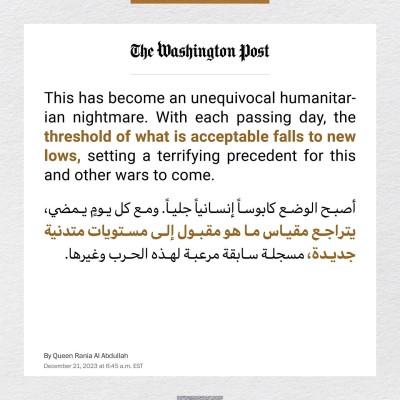 The Washington Post

This has become an unequivocal humanitarian nightmare. With each passing day, the threshold of what is acceptable falls to new lows, setting a terrifying precedent for this and other wars to come.

أصبح الوضع كابوساً إنسانياً جلياً. ومع كل يومٍ يمضي، يتراجع مقياس ما هو مقبول إلى مستويات متدنية جديدة، مسجلة سابقة مرعبة لهذه الحرب وغيرها.

By Queen Rania Al Abdullah
December 21, 2023 at 6:45 a.m. EST